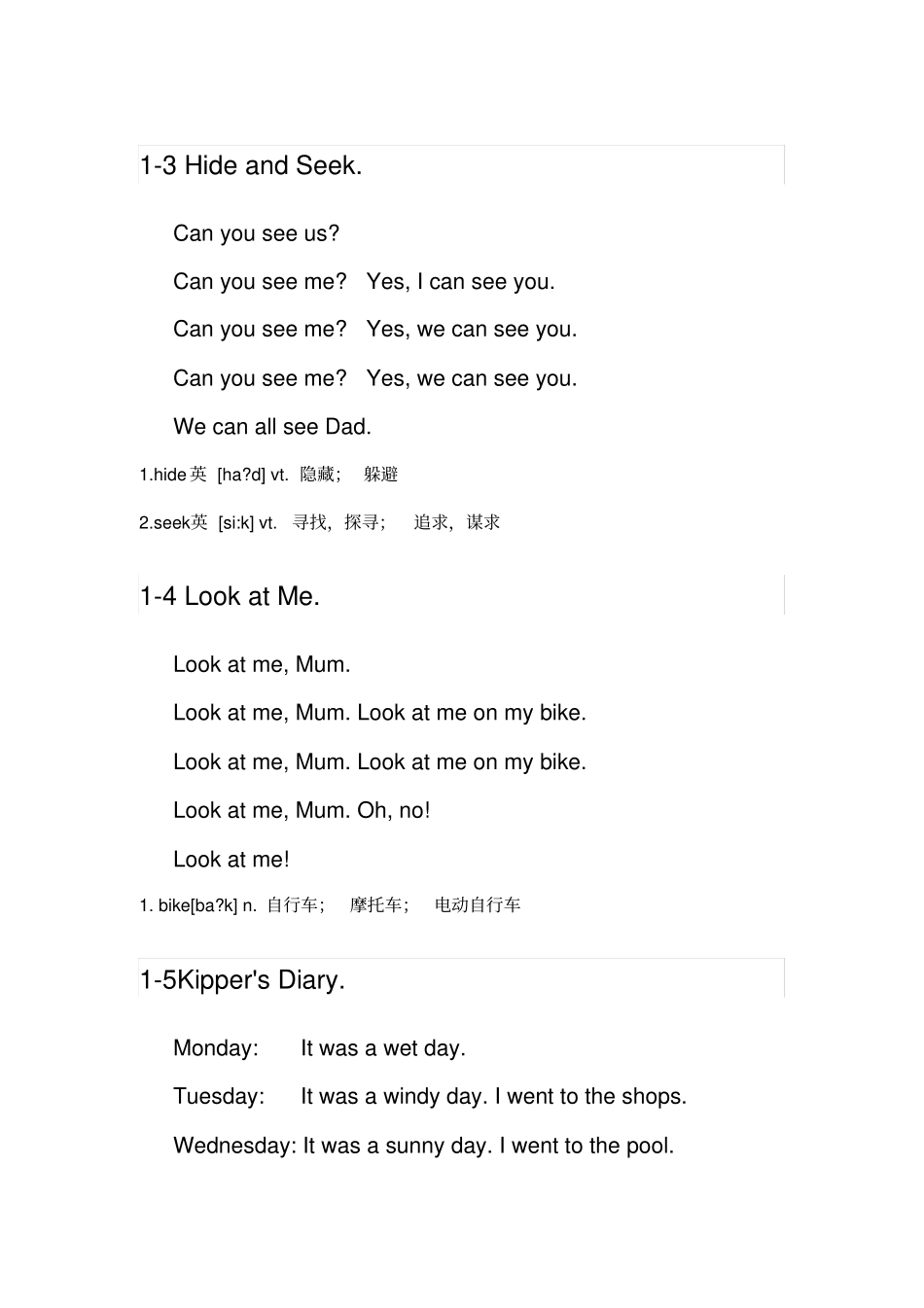 1-3 Hide and Seek.

Can you see us?

Can you see me? Yes, I can see you.

Can you see me? Yes, we can see you.

Can you see me? Yes, we can see you.

We can all see Dad.

1.hide 英 [ha?d] vt. 隐藏； 躲避

2.seek英 [si:k] vt. 寻找，探寻； 追求，谋求

1-4 Look at Me.

Look at me, Mum.

Look at me, Mum. Look at me on my bike.

Look at me, Mum. Look at me on my bike.

Look at me, Mum. Oh, no!

Look at me!

1. bike[ba?k] n. 自行车； 摩托车； 电动自行车

1-5Kipper's Diary.

Monday: It was a wet day.

Tuesday: It was a windy day. I went to the shops.

Wednesday: It was a sunny day. I went to the pool.